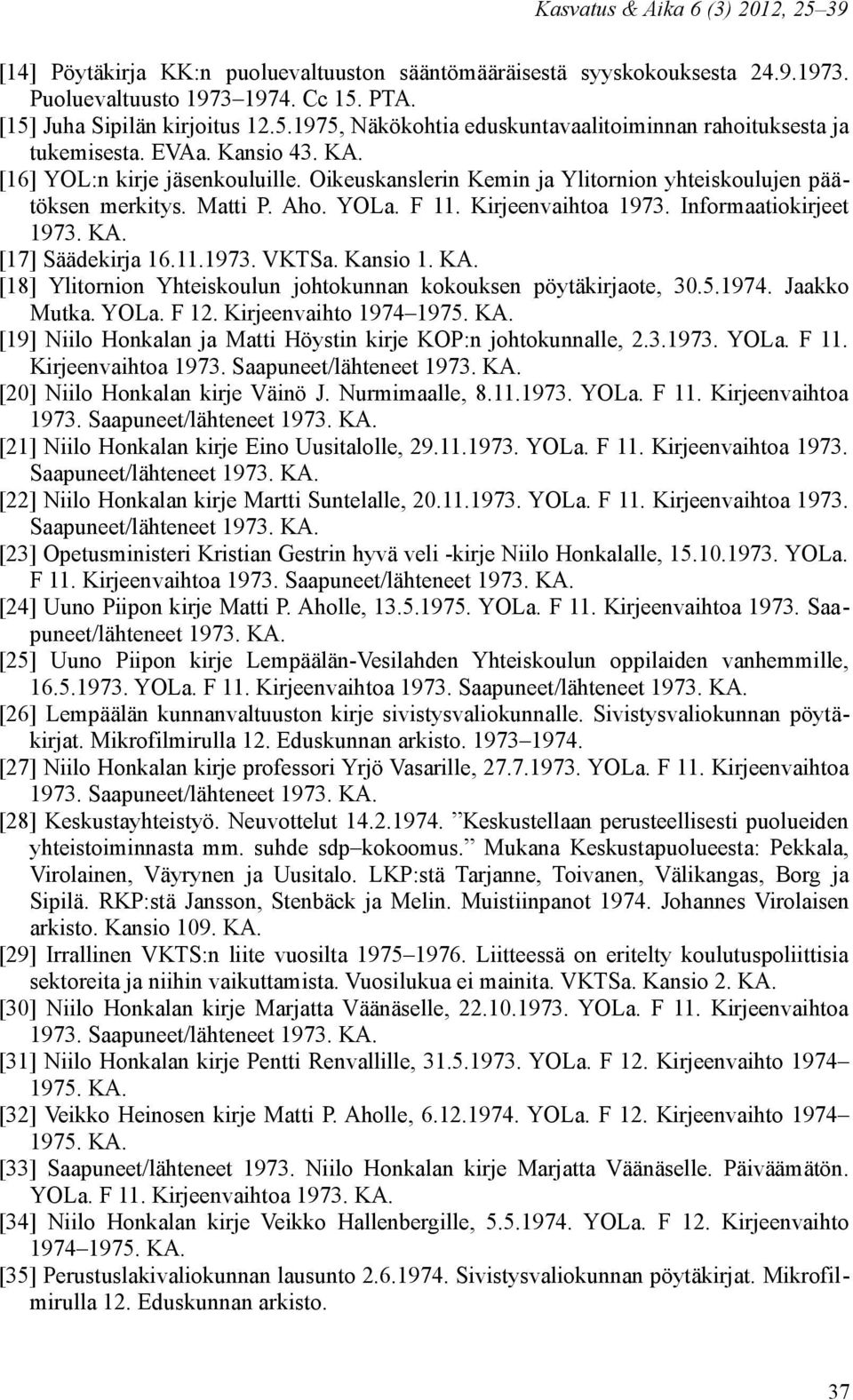 Kasvatus & Aika 6 (3) 2012, 25–39

[14] Pöytäkirja KK:n puoluevaltuuston sääntömääräisestä syyskokouksesta 24.9.1973. Puoluevaltuusto 1973–1974. Cc 15. PTA.
[15] Juha Sipilän kirjoitus 12.5.1975, Näkökohtia eduskuntavaalitoiminnan rahoituksesta ja tukemisesta. EVAa. Kansio 43. KA.
[16] YOL:n kirje jäsenkouluille. Oikeuskanslerin Kemin ja Ylitornion yhteiskoulujen päätöksen merkitys. Matti P. Aho. YOLa. F 11. Kirjeenvaihtoa 1973. Informaatiokirjeet 1973. KA.
[17] Säädekirja 16.11.1973. VKTSa. Kansio 1. KA.
[18] Ylitornion Yhteiskoulun johtokunnan kokouksen pöytäkirjaote, 30.5.1974. Jaakko Mutka. YOLa. F 12. Kirjeenvaihto 1974–1975. KA.
[19] Niilo Honkalan ja Matti Höystin kirje KOP:n johtokunnalle, 2.3.1973. YOLa. F 11. Kirjeenvaihtoa 1973. Saapuneet/lähteneet 1973. KA.
[20] Niilo Honkalan kirje Väinö J. Nurmimaalle, 8.11.1973. YOLa. F 11. Kirjeenvaihtoa 1973. Saapuneet/lähteneet 1973. KA.
[21] Niilo Honkalan kirje Eino Uusitalolle, 29.11.1973. YOLa. F 11. Kirjeenvaihtoa 1973. Saapuneet/lähteneet 1973. KA.
[22] Niilo Honkalan kirje Martti Suntelalle, 20.11.1973. YOLa. F 11. Kirjeenvaihtoa 1973. Saapuneet/lähteneet 1973. KA.
[23] Opetusministeri Kristian Gestrin hyvä veli -kirje Niilo Honkalalle, 15.10.1973. YOLa. F 11. Kirjeenvaihtoa 1973. Saapuneet/lähteneet 1973. KA.
[24] Uuno Piipon kirje Matti P. Aholle, 13.5.1975. YOLa. F 11. Kirjeenvaihtoa 1973. Saapuneet/lähteneet 1973. KA.
[25] Uuno Piipon kirje Lempäälän-Vesilahden Yhteiskoulun oppilaiden vanhemmille, 16.5.1973. YOLa. F 11. Kirjeenvaihtoa 1973. Saapuneet/lähteneet 1973. KA.
[26] Lempäälän kunnanvaltuuston kirje sivistysvaliokunnalle. Sivistysvaliokunnan pöytäkirjat. Mikrofilmirulla 12. Eduskunnan arkisto. 1973–1974.
[27] Niilo Honkalan kirje professori Yrjö Vasarille, 27.7.1973. YOLa. F 11. Kirjeenvaihtoa 1973. Saapuneet/lähteneet 1973. KA.
[28] Keskustayhteistyö. Neuvottelut 14.2.1974. ”Keskustellaan perusteellisesti puolueiden yhteistoiminnasta mm. suhde sdp–kokoomus.” Mukana Keskustapuolueesta: Pekkala, Virolainen, Väyrynen ja Uusitalo. LKP:stä Tarjanne, Toivanen, Välikangas, Borg ja Sipilä. RKP:stä Jansson, Stenbäck ja Melin. Muistiinpanot 1974. Johannes Virolaisen arkisto. Kansio 109. KA.
[29] Irrallinen VKTS:n liite vuosilta 1975–1976. Liitteessä on eritelty koulutuspoliittisia sektoreita ja niihin vaikuttamista. Vuosilukua ei mainita. VKTSa. Kansio 2. KA.
[30] Niilo Honkalan kirje Marjatta Väänäselle, 22.10.1973. YOLa. F 11. Kirjeenvaihtoa 1973. Saapuneet/lähteneet 1973. KA.
[31] Niilo Honkalan kirje Pentti Renvallille, 31.5.1973. YOLa. F 12. Kirjeenvaihto 1974–1975. KA.
[32] Veikko Heinosen kirje Matti P. Aholle, 6.12.1974. YOLa. F 12. Kirjeenvaihto 1974–1975. KA.
[33] Saapuneet/lähteneet 1973. Niilo Honkalan kirje Marjatta Väänäselle. Päiväämätön. YOLa. F 11. Kirjeenvaihtoa 1973. KA.
[34] Niilo Honkalan kirje Veikko Hallenbergille, 5.5.1974. YOLa. F 12. Kirjeenvaihto 1974–1975. KA.
[35] Perustuslakivaliokunnan lausunto 2.6.1974. Sivistysvaliokunnan pöytäkirjat. Mikrofilmirulla 12. Eduskunnan arkisto.

37